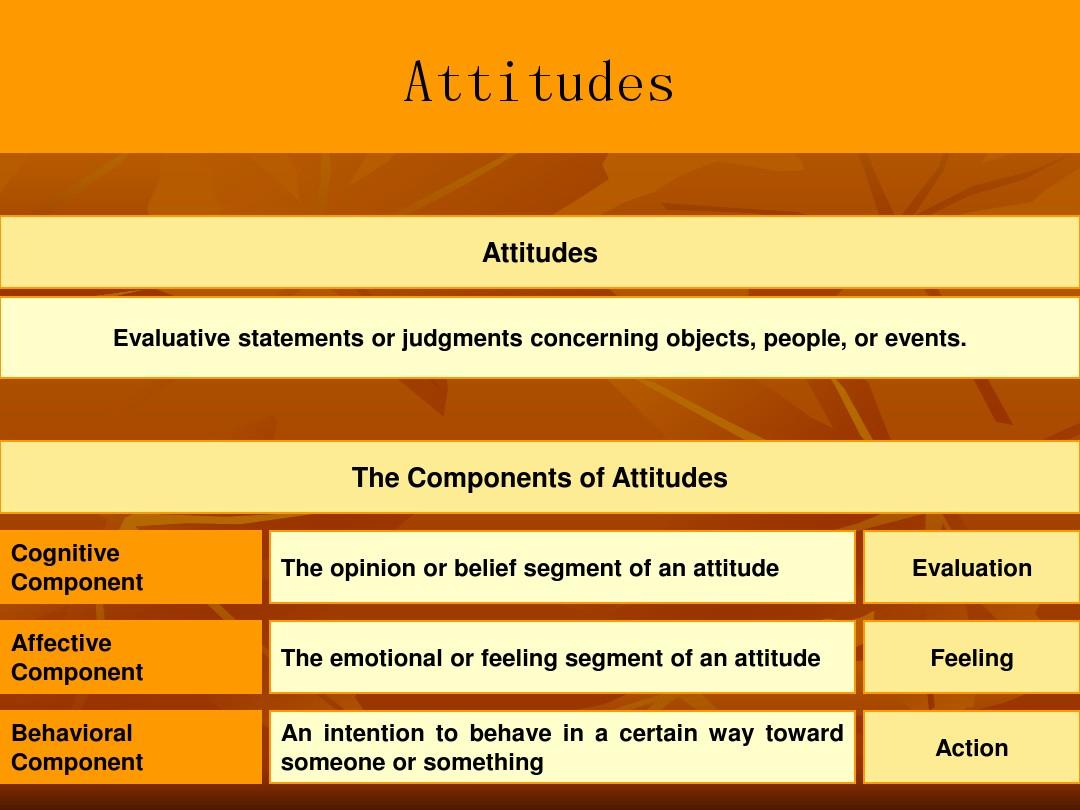 Attitudes

Attitudes

Evaluative statements or judgments concerning objects, people, or events.

The Components of Attitudes

| Cognitive Component | The opinion or belief segment of an attitude | Evaluation |
|---|---|---|
| Affective Component | The emotional or feeling segment of an attitude | Feeling |
| Behavioral Component | An intention to behave in a certain way toward someone or something | Action |